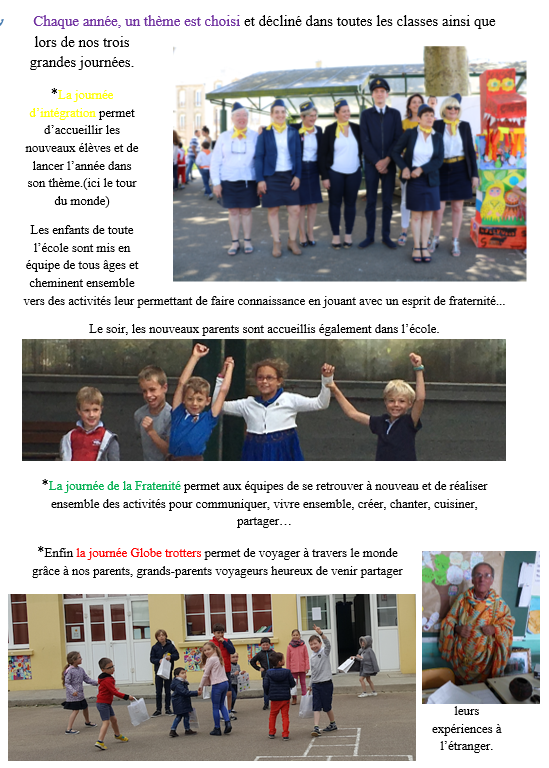 Chaque année, un thème est choisi et décliné dans toutes les classes ainsi que lors de nos trois grandes journées.

*La journée d'intégration permet d'accueillir les nouveaux élèves et de lancer l'année dans son thème.(ici le tour du monde)

Les enfants de toute l'école sont mis en équipe de tous âges et cheminent ensemble vers des activités leur permettant de faire connaissance en jouant avec un esprit de fraternité...

Le soir, les nouveaux parents sont accueillis également dans l'école.

*La journée de la Fratenité permet aux équipes de se retrouver à nouveau et de réaliser ensemble des activités pour communiquer, vivre ensemble, créer, chanter, cuisiner, partager…

*Enfin la journée Globe trotters permet de voyager à travers le monde grâce à nos parents, grands-parents voyageurs heureux de venir partager leurs expériences à l'étranger.